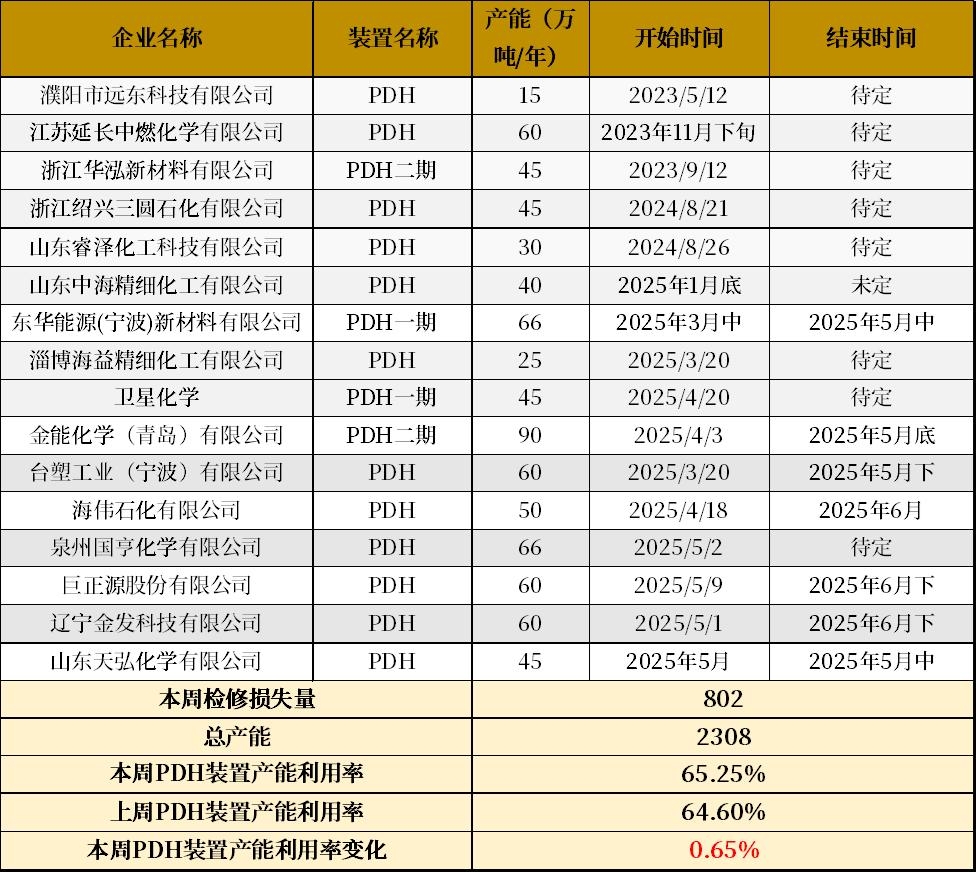 | 企业名称 | 装置名称 | 产能（万吨/年） | 开始时间 | 结束时间 |
|---|---|---|---|---|
| 濮阳市远东科技有限公司 | PDH | 15 | 2023/5/12 | 待定 |
| 江苏延长中燃化学有限公司 | PDH | 60 | 2023年11月下旬 | 待定 |
| 浙江华泓新材料有限公司 | PDH二期 | 45 | 2023/9/12 | 待定 |
| 浙江绍兴三圆石化有限公司 | PDH | 45 | 2024/8/21 | 待定 |
| 山东睿泽化工科技有限公司 | PDH | 30 | 2024/8/26 | 待定 |
| 山东中海精细化工有限公司 | PDH | 40 | 2025年1月底 | 未定 |
| 东华能源(宁波)新材料有限公司 | PDH一期 | 66 | 2025年3月中 | 2025年5月中 |
| 淄博海益精细化工有限公司 | PDH | 25 | 2025/3/20 | 待定 |
| 卫星化学 | PDH一期 | 45 | 2025/4/20 | 待定 |
| 金能化学（青岛）有限公司 | PDH二期 | 90 | 2025/4/3 | 2025年5月底 |
| 台塑工业（宁波）有限公司 | PDH | 60 | 2025/3/20 | 2025年5月下 |
| 海伟石化有限公司 | PDH | 50 | 2025/4/18 | 2025年6月 |
| 泉州国亨化学有限公司 | PDH | 66 | 2025/5/2 | 待定 |
| 巨正源股份有限公司 | PDH | 60 | 2025/5/9 | 2025年6月下 |
| 辽宁金发科技有限公司 | PDH | 60 | 2025/5/1 | 2025年6月下 |
| 山东天弘化学有限公司 | PDH | 45 | 2025年5月 | 2025年5月中 |
| 本周检修损失量 | | 802 | | |
| 总产能 | | 2308 | | |
| 本周PDH装置产能利用率 | | 65.25% | | |
| 上周PDH装置产能利用率 | | 64.60% | | |
| 本周PDH装置产能利用率变化 | | 0.65% | | |